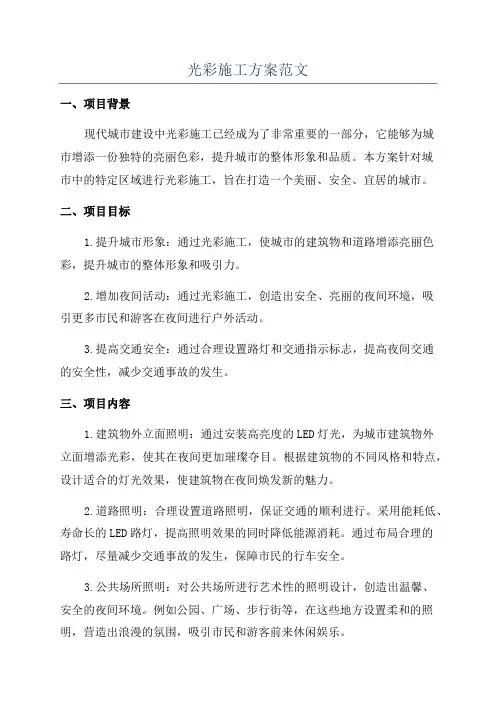 光彩施工方案范文

一、项目背景

现代城市建设中光彩施工已经成为了非常重要的一部分，它能够为城市增添一份独特的亮丽色彩，提升城市的整体形象和品质。本方案针对城市中的特定区域进行光彩施工，旨在打造一个美丽、安全、宜居的城市。

二、项目目标

1.提升城市形象：通过光彩施工，使城市的建筑物和道路增添亮丽色彩，提升城市的整体形象和吸引力。

2.增加夜间活动：通过光彩施工，创造出安全、亮丽的夜间环境，吸引更多市民和游客在夜间进行户外活动。

3.提高交通安全：通过合理设置路灯和交通指示标志，提高夜间交通的安全性，减少交通事故的发生。

三、项目内容

1.建筑物外立面照明：通过安装高亮度的LED灯光，为城市建筑物外立面增添光彩，使其在夜间更加璀璨夺目。根据建筑物的不同风格和特点，设计适合的灯光效果，使建筑物在夜间焕发新的魅力。

2.道路照明：合理设置道路照明，保证交通的顺利进行。采用能耗低、寿命长的LED路灯，提高照明效果的同时降低能源消耗。通过布局合理的路灯，尽量减少交通事故的发生，保障市民的行车安全。

3.公共场所照明：对公共场所进行艺术性的照明设计，创造出温馨、安全的夜间环境。例如公园、广场、步行街等，在这些地方设置柔和的照明，营造出浪漫的氛围，吸引市民和游客前来休闲娱乐。